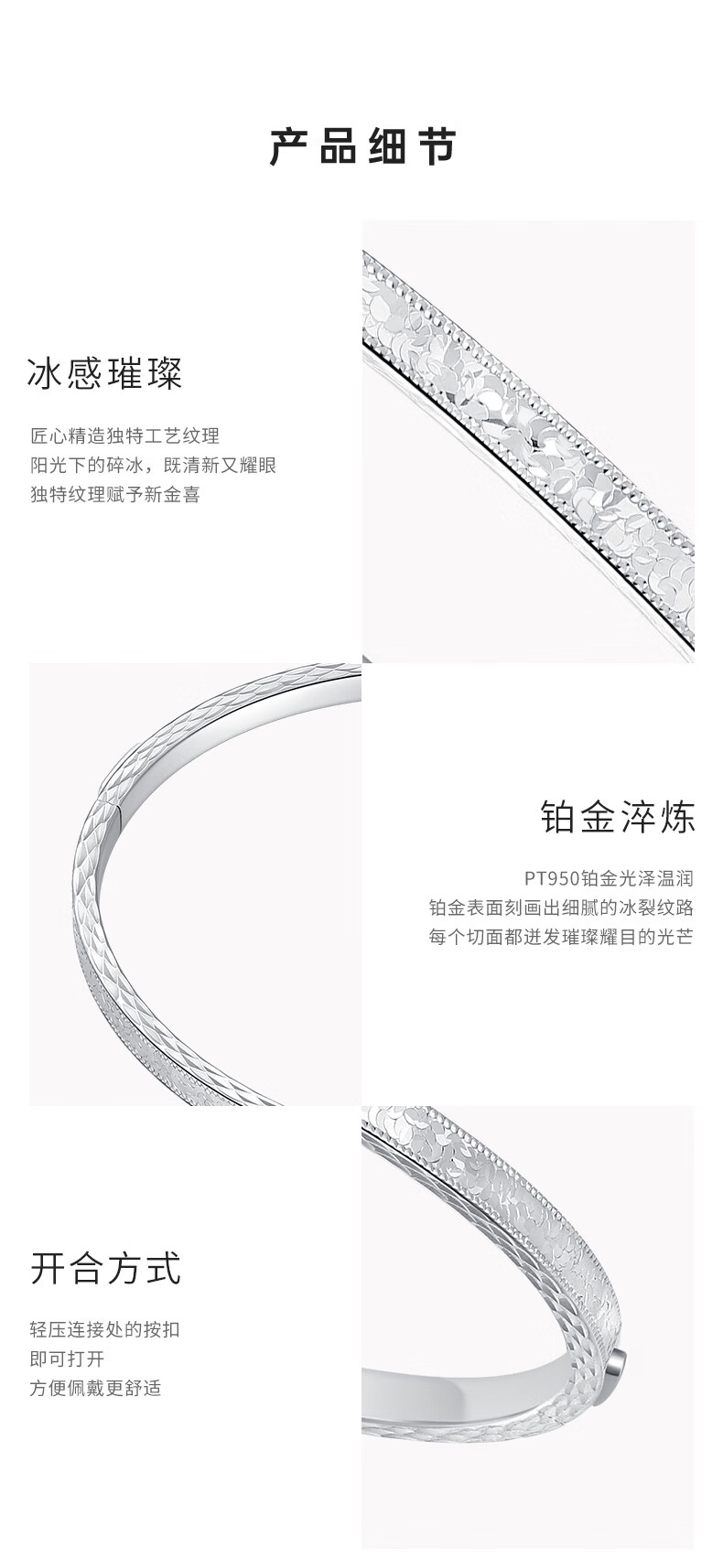 产品细节

冰感璀璨

匠心精造独特工艺纹理
阳光下的碎冰，既清新又耀眼
独特纹理赋予新金喜

铂金淬炼

PT950铂金光泽温润
铂金表面刻画出细腻的冰裂纹路
每个切面都迸发璀璨耀目的光芒

开合方式

轻压连接处的按扣
即可打开
方便佩戴更舒适